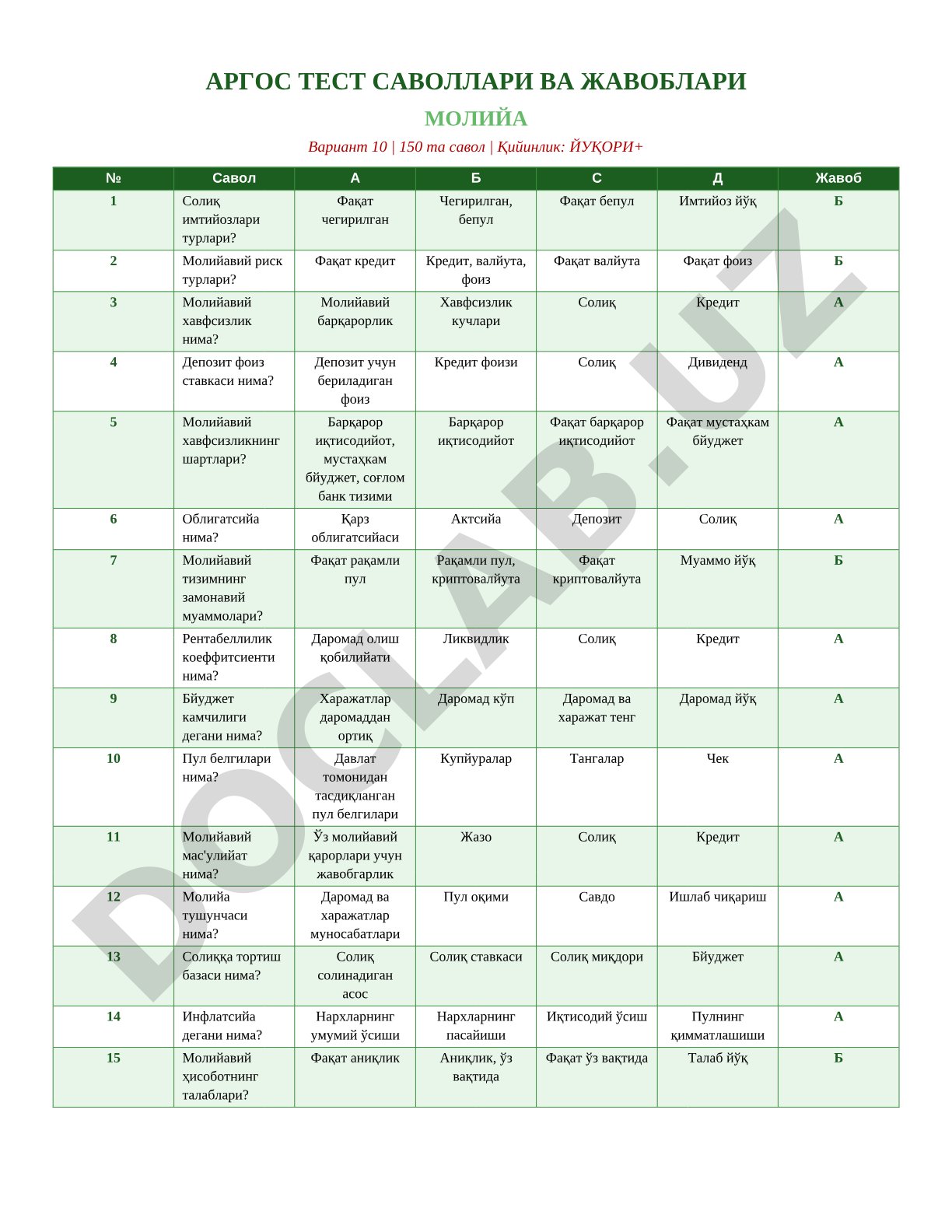 АРГОС ТЕСТ САВОЛЛАРИ ВА ЖАВОБЛАРИ

МОЛИЙА

Вариант 10 | 150 та савол | Қийинлик: ЙУҚОРИ+

| № | Савол | А | Б | С | Д | Жавоб |
|---|---|---|---|---|---|---|
| 1 | Солиқ имтийозлари турлари? | Фақат чегирилган | Чегирилган, бепул | Фақат бепул | Имтийоз йўқ | Б |
| 2 | Молийавий риск турлари? | Фақат кредит | Кредит, валйута, фоиз | Фақат валйута | Фақат фоиз | Б |
| 3 | Молийавий хавфсизлик нима? | Молийавий барқарорлик | Хавфсизлик кучлари | Солиқ | Кредит | А |
| 4 | Депозит фоиз ставкаси нима? | Депозит учун бериладиган фоиз | Кредит фоизи | Солиқ | Дивиденд | А |
| 5 | Молийавий хавфсизликнинг шартлари? | Барқарор иқтисодийот, мустаҳкам бйуджет, соғлом банк тизими | Барқарор иқтисодийот | Фақат барқарор иқтисодийот | Фақат мустаҳкам бйуджет | А |
| 6 | Облигатсийа нима? | Қарз облигатсийаси | Актсийа | Депозит | Солиқ | А |
| 7 | Молийавий тизимнинг замонавий муаммолари? | Фақат рақамли пул | Рақамли пул, криптовалйута | Фақат криптовалйута | Муаммо йўқ | Б |
| 8 | Рентабеллилик коеффитсиенти нима? | Даромад олиш қобилийати | Ликвидлик | Солиқ | Кредит | А |
| 9 | Бйуджет камчилиги дегани нима? | Харажатлар даромаддан ортиқ | Даромад кўп | Даромад ва харажат тенг | Даромад йўқ | А |
| 10 | Пул белгилари нима? | Давлат томонидан тасдиқланган пул белгилари | Купйуралар | Тангалар | Чек | А |
| 11 | Молийавий мас'улийат нима? | Ўз молийавий қарорлари учун жавобгарлик | Жазо | Солиқ | Кредит | А |
| 12 | Молийа тушунчаси нима? | Даромад ва харажатлар муносабатлари | Пул оқими | Савдо | Ишлаб чиқариш | А |
| 13 | Солиққа тортиш базаси нима? | Солиқ солинадиган асос | Солиқ ставкаси | Солиқ миқдори | Бйуджет | А |
| 14 | Инфлатсийа дегани нима? | Нархларнинг умумий ўсиши | Нархларнинг пасайиши | Иқтисодий ўсиш | Пулнинг қимматлашиши | А |
| 15 | Молийавий ҳисоботнинг талаблари? | Фақат аниқлик | Аниқлик, ўз вақтида | Фақат ўз вақтида | Талаб йўқ | Б |

DOCLAB.UZ